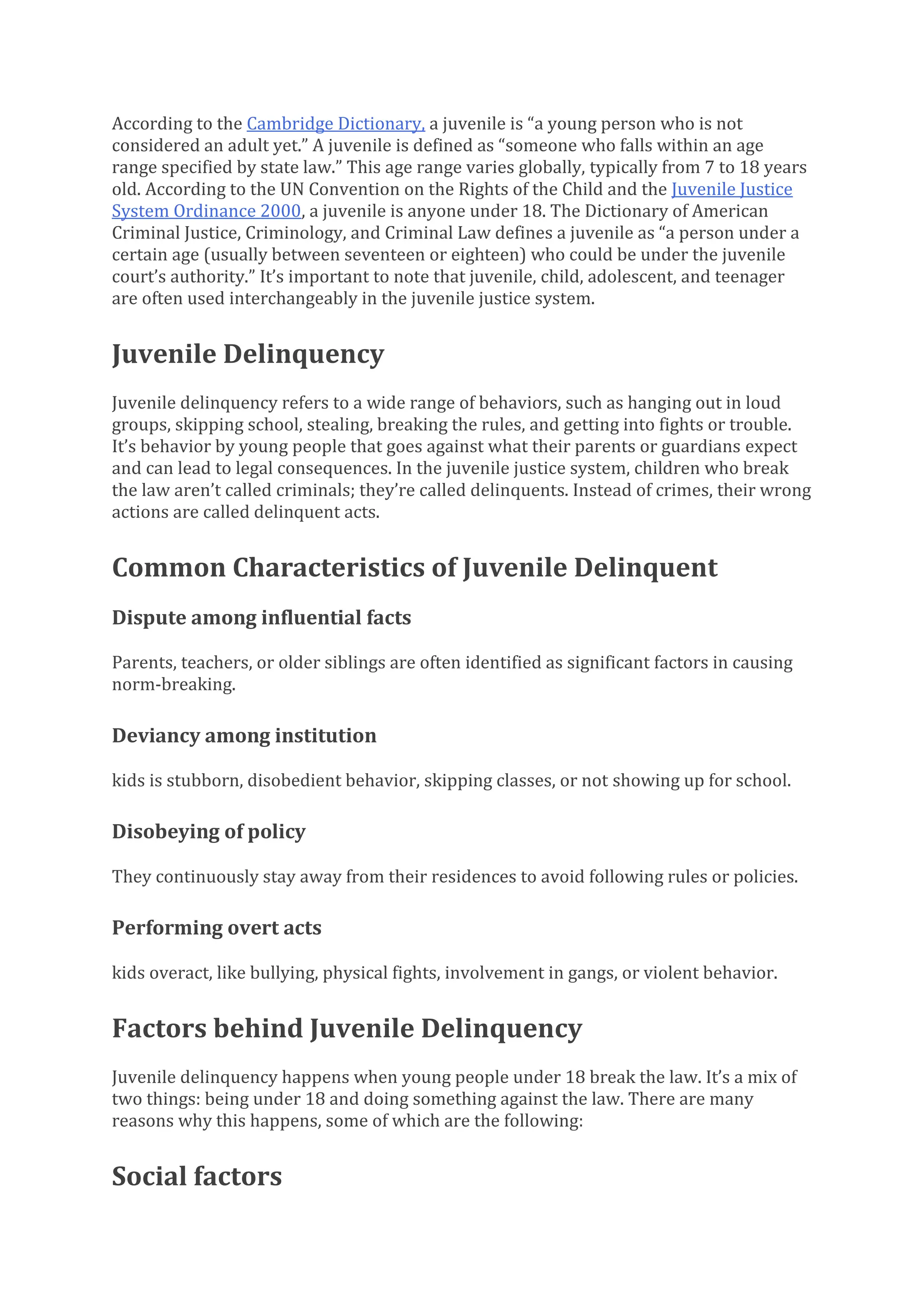 According to the Cambridge Dictionary, a juvenile is “a young person who is not considered an adult yet.” A juvenile is defined as “someone who falls within an age range specified by state law.” This age range varies globally, typically from 7 to 18 years old. According to the UN Convention on the Rights of the Child and the Juvenile Justice System Ordinance 2000, a juvenile is anyone under 18. The Dictionary of American Criminal Justice, Criminology, and Criminal Law defines a juvenile as “a person under a certain age (usually between seventeen or eighteen) who could be under the juvenile court’s authority.” It’s important to note that juvenile, child, adolescent, and teenager are often used interchangeably in the juvenile justice system.

Juvenile Delinquency

Juvenile delinquency refers to a wide range of behaviors, such as hanging out in loud groups, skipping school, stealing, breaking the rules, and getting into fights or trouble. It’s behavior by young people that goes against what their parents or guardians expect and can lead to legal consequences. In the juvenile justice system, children who break the law aren’t called criminals; they’re called delinquents. Instead of crimes, their wrong actions are called delinquent acts.

Common Characteristics of Juvenile Delinquent

Dispute among influential facts

Parents, teachers, or older siblings are often identified as significant factors in causing norm-breaking.

Deviancy among institution

kids is stubborn, disobedient behavior, skipping classes, or not showing up for school.

Disobeying of policy

They continuously stay away from their residences to avoid following rules or policies.

Performing overt acts

kids overact, like bullying, physical fights, involvement in gangs, or violent behavior.

Factors behind Juvenile Delinquency

Juvenile delinquency happens when young people under 18 break the law. It’s a mix of two things: being under 18 and doing something against the law. There are many reasons why this happens, some of which are the following:

Social factors